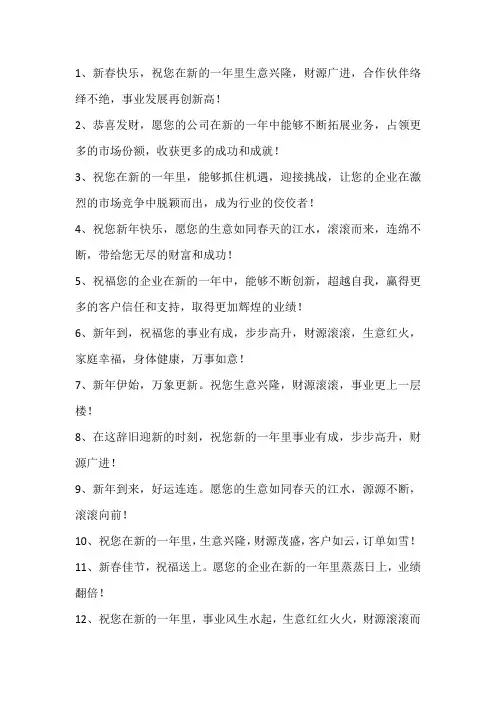 1、新春快乐，祝您在新的一年里生意兴隆，财源广进，合作伙伴络绎不绝，事业发展再创新高！

2、恭喜发财，愿您的公司在新的一年中能够不断拓展业务，占领更多的市场份额，收获更多的成功和成就！

3、祝您在新的一年里，能够抓住机遇，迎接挑战，让您的企业在激烈的市场竞争中脱颖而出，成为行业的佼佼者！

4、祝您新年快乐，愿您的生意如同春天的江水，滚滚而来，连绵不断，带给您无尽的财富和成功！

5、祝福您的企业在新的一年中，能够不断创新，超越自我，赢得更多的客户信任和支持，取得更加辉煌的业绩！

6、新年到，祝福您的事业有成，步步高升，财源滚滚，生意红火，家庭幸福，身体健康，万事如意！

7、新年伊始，万象更新。祝您生意兴隆，财源滚滚，事业更上一层楼！

8、在这辞旧迎新的时刻，祝您新的一年里事业有成，步步高升，财源广进！

9、新年到来，好运连连。愿您的生意如同春天的江水，源源不断，滚滚向前！

10、祝您在新的一年里，生意兴隆，财源茂盛，客户如云，订单如雪！

11、新春佳节，祝福送上。愿您的企业在新的一年里蒸蒸日上，业绩翻倍！

12、祝您在新的一年里，事业风生水起，生意红红火火，财源滚滚而